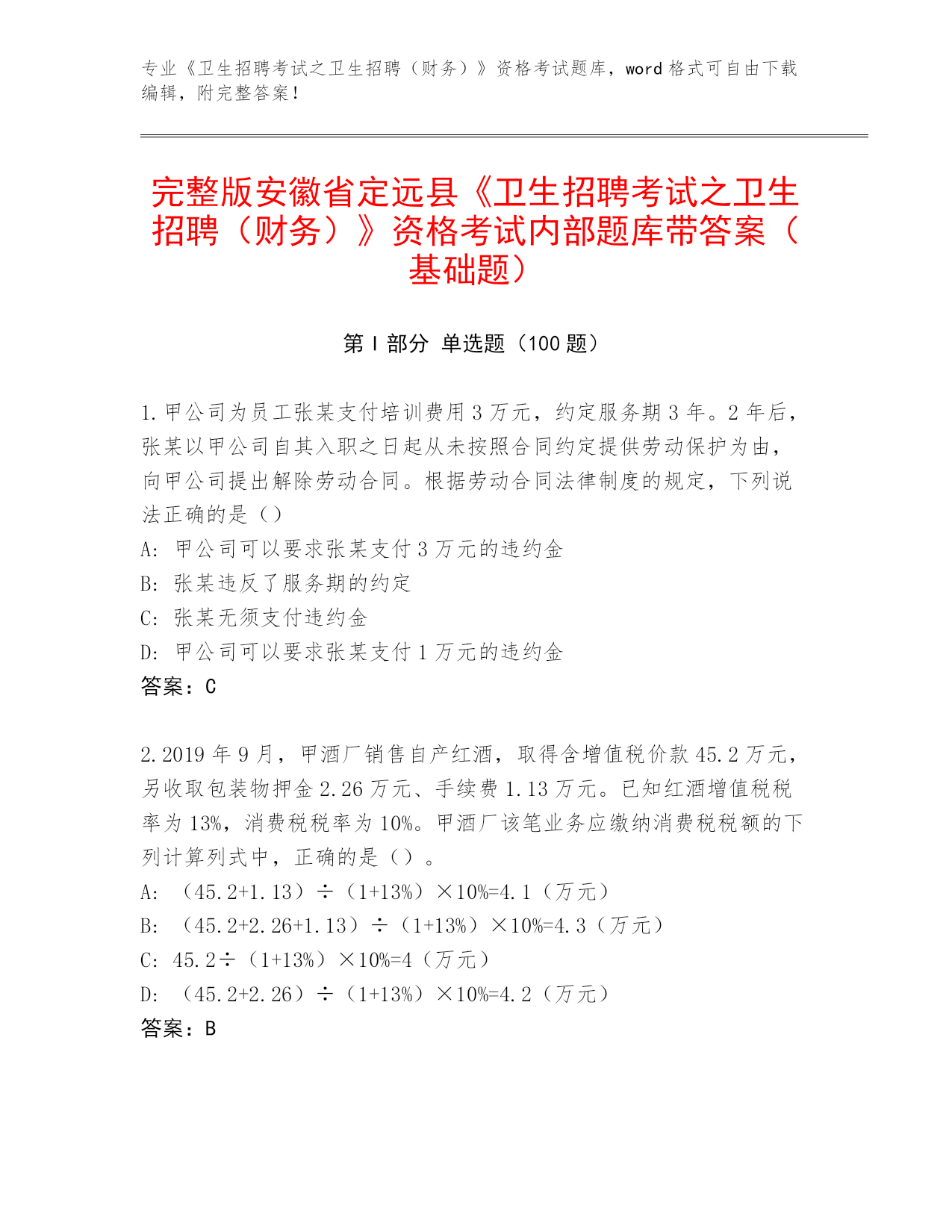 专业《卫生招聘考试之卫生招聘（财务）》资格考试题库，word 格式可自由下载编辑，附完整答案！

完整版安徽省定远县《卫生招聘考试之卫生招聘（财务）》资格考试内部题库带答案（基础题）

第 I 部分 单选题（100 题）

1.甲公司为员工张某支付培训费用 3 万元，约定服务期 3 年。2 年后，张某以甲公司自其入职之日起从未按照合同约定提供劳动保护为由，向甲公司提出解除劳动合同。根据劳动合同法律制度的规定，下列说法正确的是（）
A: 甲公司可以要求张某支付 3 万元的违约金
B: 张某违反了服务期的约定
C: 张某无须支付违约金
D: 甲公司可以要求张某支付 1 万元的违约金
答案：C

2.2019 年 9 月，甲酒厂销售自产红酒，取得含增值税价款 45.2 万元，另收取包装物押金 2.26 万元、手续费 1.13 万元。已知红酒增值税税率为 13%，消费税税率为 10%。甲酒厂该笔业务应缴纳消费税税额的下列计算列式中，正确的是（）。
A: （45.2+1.13）÷（1+13%）×10%=4.1（万元）
B: （45.2+2.26+1.13）÷（1+13%）×10%=4.3（万元）
C: 45.2÷（1+13%）×10%=4（万元）
D: （45.2+2.26）÷（1+13%）×10%=4.2（万元）
答案：B